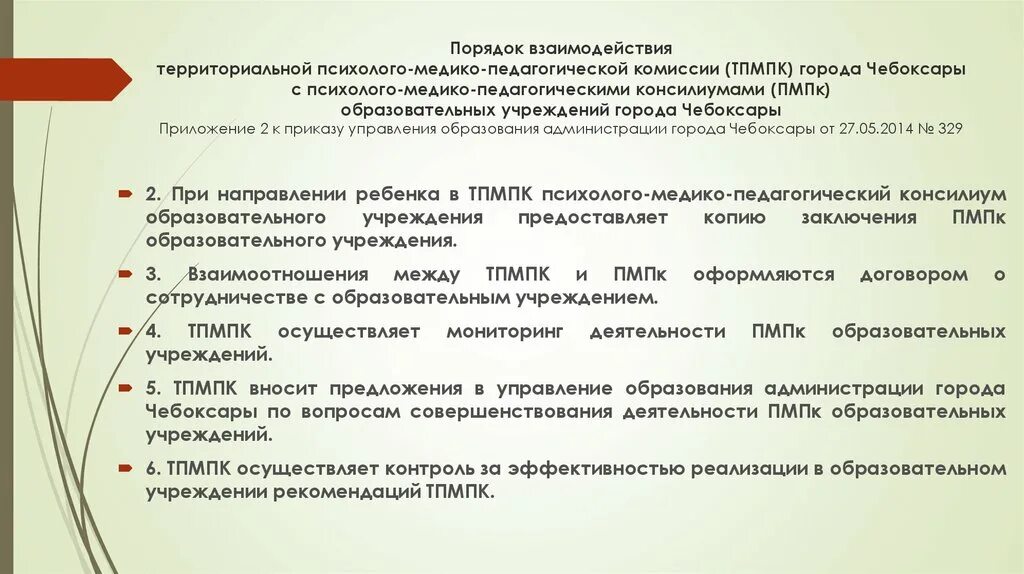 Порядок взаимодействия
территориальной психолого-медико-педагогической комиссии (ТПМПК) города Чебоксары
с психолого-медико-педагогическими консилиумами (ПМПк)
образовательных учреждений города Чебоксары
Приложение 2 к приказу управления образования администрации города Чебоксары от 27.05.2014 № 329

2. При направлении ребенка в ТПМПК психолого-медико-педагогический консилиум образовательного учреждения предоставляет копию заключения ПМПк образовательного учреждения.

3. Взаимоотношения между ТПМПК и ПМПк оформляются договором о сотрудничестве с образовательным учреждением.

4. ТПМПК осуществляет мониторинг деятельности ПМПк образовательных учреждений.

5. ТПМПК вносит предложения в управление образования администрации города Чебоксары по вопросам совершенствования деятельности ПМПк образовательных учреждений.

6. ТПМПК осуществляет контроль за эффективностью реализации в образовательном учреждении рекомендаций ТПМПК.